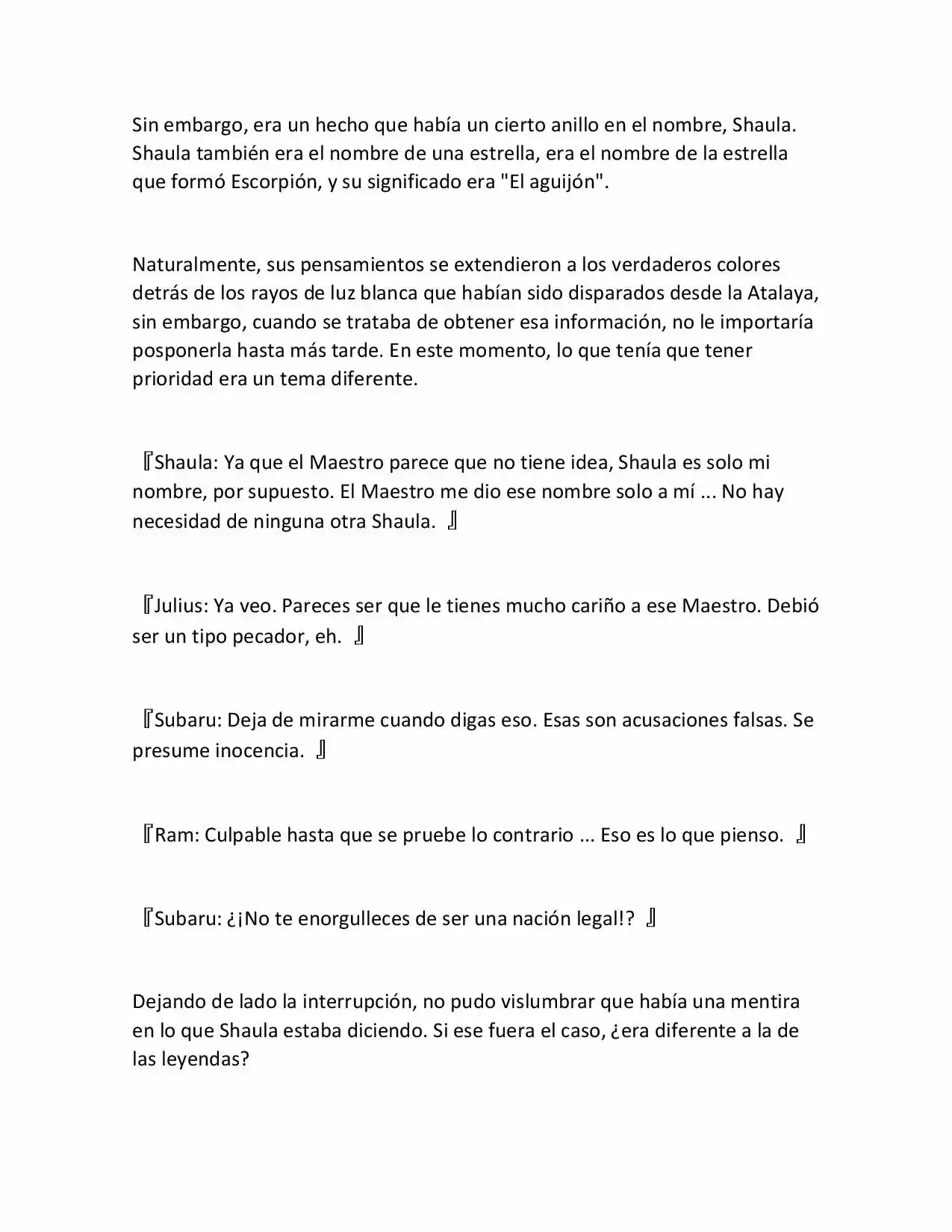 Sin embargo, era un hecho que había un cierto anillo en el nombre, Shaula. Shaula también era el nombre de una estrella, era el nombre de la estrella que formó Escorpión, y su significado era "El aguijón".

Naturalmente, sus pensamientos se extendieron a los verdaderos colores detrás de los rayos de luz blanca que habían sido disparados desde la Atalaya, sin embargo, cuando se trataba de obtener esa información, no le importaría posponerla hasta más tarde. En este momento, lo que tenía que tener prioridad era un tema diferente.

『Shaula: Ya que el Maestro parece que no tiene idea, Shaula es solo mi nombre, por supuesto. El Maestro me dio ese nombre solo a mí ... No hay necesidad de ninguna otra Shaula. 』

『Julius: Ya veo. Pareces ser que le tienes mucho cariño a ese Maestro. Debió ser un tipo pecador, eh. 』

『Subaru: Deja de mirarme cuando digas eso. Esas son acusaciones falsas. Se presume inocencia. 』

『Ram: Culpable hasta que se pruebe lo contrario ... Eso es lo que pienso. 』

『Subaru: ¿¡No te enorgulleces de ser una nación legal!? 』

Dejando de lado la interrupción, no pudo vislumbrar que había una mentira en lo que Shaula estaba diciendo. Si ese fuera el caso, ¿era diferente a la de las leyendas?